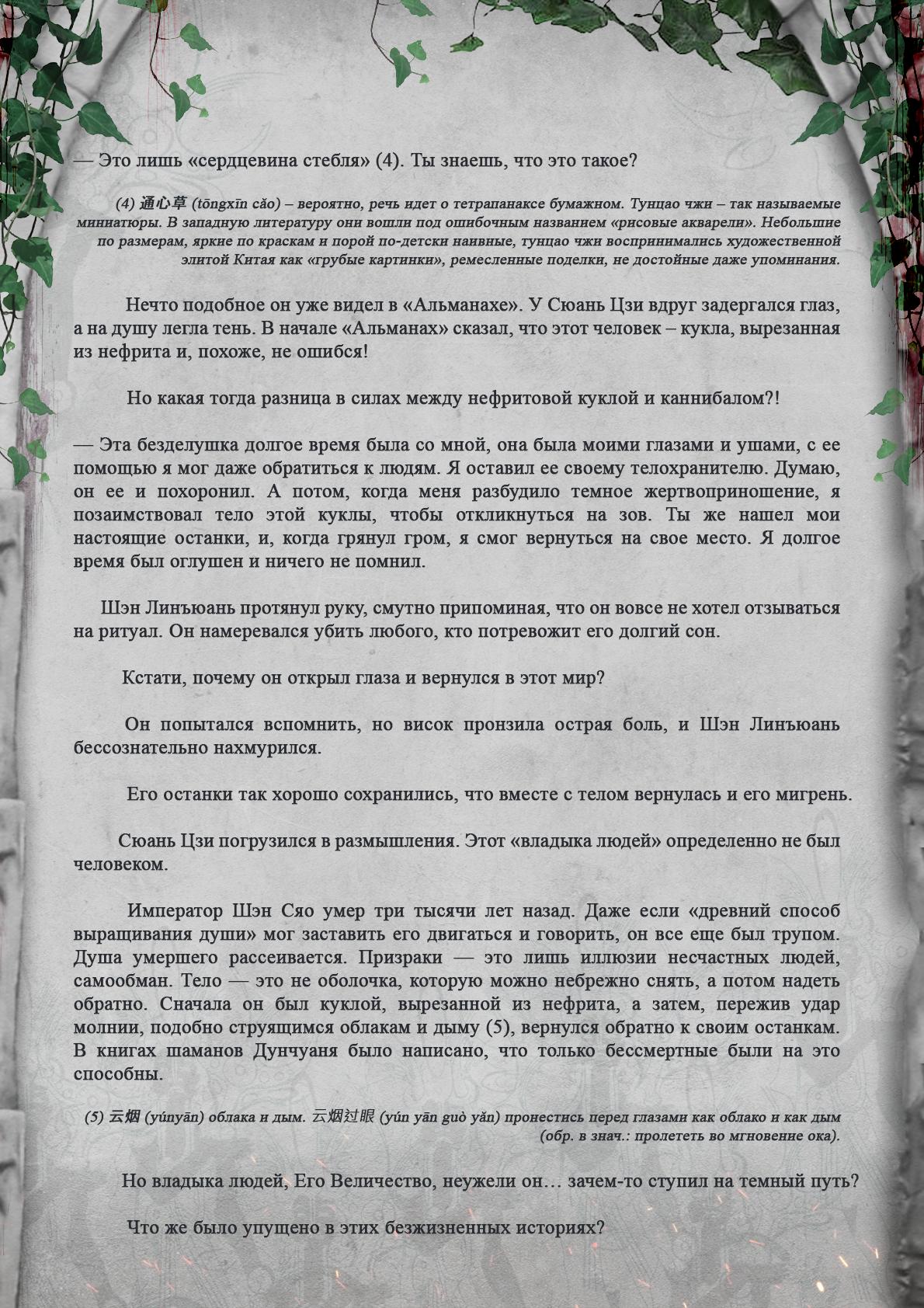 — Это лишь «сердцевина стебля» (4). Ты знаешь, что это такое?

(4) 通心草 (tōngxīn cǎo) – вероятно, речь идет о тетрапанаксе бумажном. Тунцао чжи – так называемые миниатюры. В западную литературу они вошли под ошибочным названием «рисовые акварели». Небольшие по размерам, яркие по краскам и порой по-детски наивные, тунцао чжи воспринимались художественной элитой Китая как «грубые картинки», ремесленные поделки, не достойные даже упоминания.

Нечто подобное он уже видел в «Альманахе». У Сюань Цзи вдруг задергался глаз, а на душу легла тень. В начале «Альманах» сказал, что этот человек – кукла, вырезанная из нефрита и, похоже, не ошибся!

Но какая тогда разница в силах между нефритовой куклой и каннибалом?!

— Эта безделушка долгое время была со мной, она была моими глазами и ушами, с ее помощью я мог даже обратиться к людям. Я оставил ее своему телохранителю. Думаю, он ее и похоронил. А потом, когда меня разбудило темное жертвоприношение, я позаимствовал тело этой куклы, чтобы откликнуться на зов. Ты же нашел мои настоящие останки, и, когда грянул гром, я смог вернуться на свое место. Я долгое время был оглушен и ничего не помнил.

Шэн Линъюань протянул руку, смутно припоминая, что он вовсе не хотел отзываться на ритуал. Он намеревался убить любого, кто потревожит его долгий сон.

Кстати, почему он открыл глаза и вернулся в этот мир?

Он попытался вспомнить, но висок пронзила острая боль, и Шэн Линъюань бессознательно нахмурился.

Его останки так хорошо сохранились, что вместе с телом вернулась и его мигрень.

Сюань Цзи погрузился в размышления. Этот «владыка людей» определенно не был человеком.

Император Шэн Сяо умер три тысячи лет назад. Даже если «древний способ выращивания души» мог заставить его двигаться и говорить, он все еще был трупом. Душа умершего рассеивается. Призраки — это лишь иллюзии несчастных людей, самообман. Тело — это не оболочка, которую можно небрежно снять, а потом надеть обратно. Сначала он был куклой, вырезанной из нефрита, а затем, пережив удар молнии, подобно струящимся облакам и дыму (5), вернулся обратно к своим останкам. В книгах шаманов Дунчуаня было написано, что только бессмертные были на это способны.

(5) 云烟 (yúnyān) облака и дым. 云烟过眼 (yún yān guò yǎn) пронестись перед глазами как облако и как дым (обр. в знач.: пролететь во мгновение ока).

Но владыка людей, Его Величество, неужели он… зачем-то ступил на темный путь?

Что же было упущено в этих безжизненных историях?